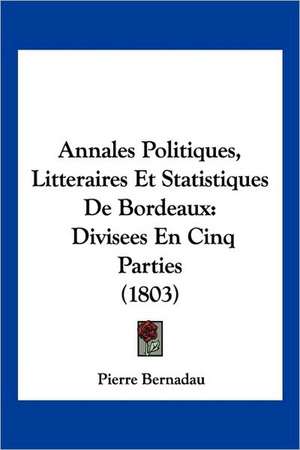 Annales Politiques, Litteraires Et Statistiques De Bordeaux: Divisees En Cinq Parties (1803)

Pierre Bernadau